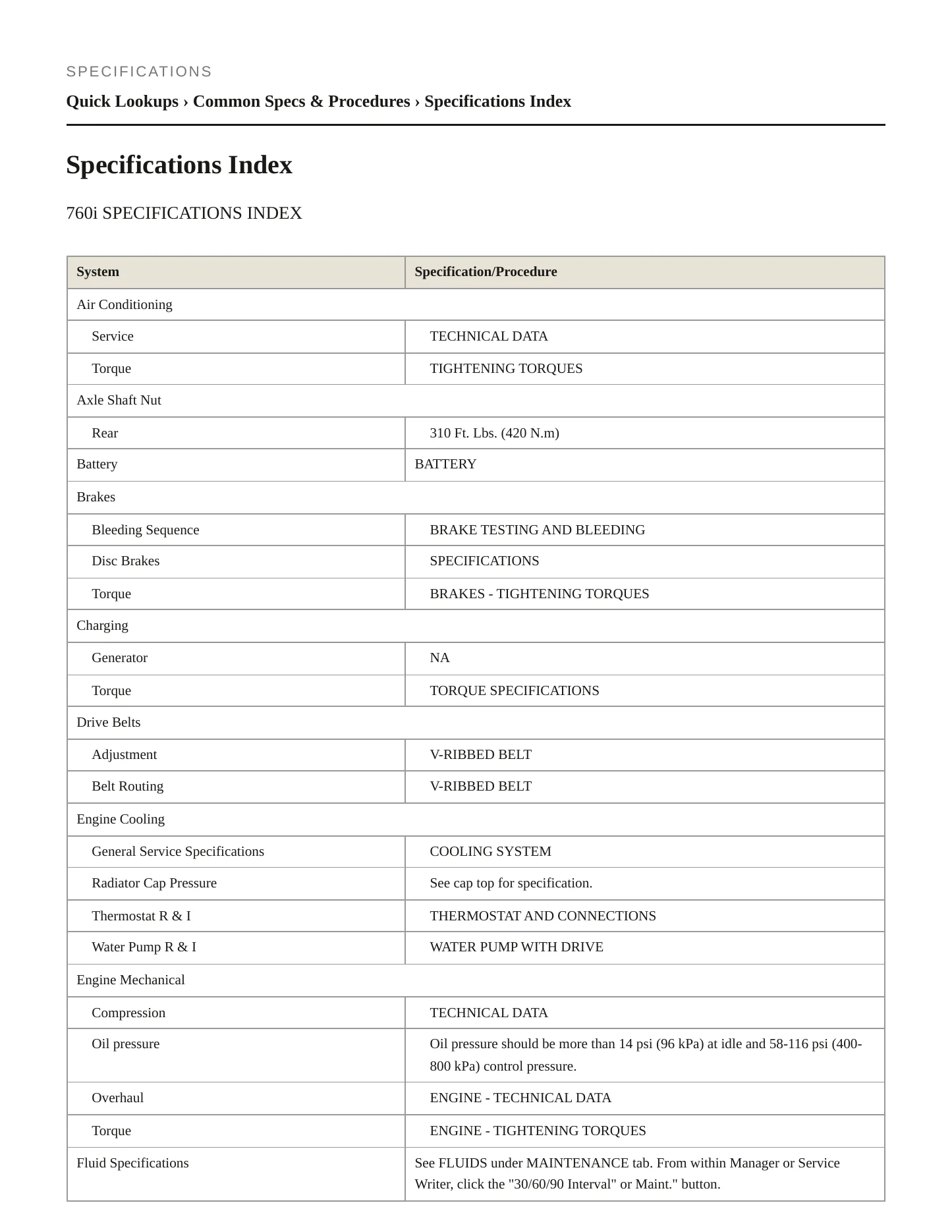 SPECIFICATIONS

Quick Lookups › Common Specs & Procedures › Specifications Index

Specifications Index

760i SPECIFICATIONS INDEX

| System | Specification/Procedure |
|---|---|
| Air Conditioning | |
| Service | TECHNICAL DATA |
| Torque | TIGHTENING TORQUES |
| Axle Shaft Nut | |
| Rear | 310 Ft. Lbs. (420 N.m) |
| Battery | BATTERY |
| Brakes | |
| Bleeding Sequence | BRAKE TESTING AND BLEEDING |
| Disc Brakes | SPECIFICATIONS |
| Torque | BRAKES - TIGHTENING TORQUES |
| Charging | |
| Generator | NA |
| Torque | TORQUE SPECIFICATIONS |
| Drive Belts | |
| Adjustment | V-RIBBED BELT |
| Belt Routing | V-RIBBED BELT |
| Engine Cooling | |
| General Service Specifications | COOLING SYSTEM |
| Radiator Cap Pressure | See cap top for specification. |
| Thermostat R & I | THERMOSTAT AND CONNECTIONS |
| Water Pump R & I | WATER PUMP WITH DRIVE |
| Engine Mechanical | |
| Compression | TECHNICAL DATA |
| Oil pressure | Oil pressure should be more than 14 psi (96 kPa) at idle and 58-116 psi (400-800 kPa) control pressure. |
| Overhaul | ENGINE - TECHNICAL DATA |
| Torque | ENGINE - TIGHTENING TORQUES |
| Fluid Specifications | See FLUIDS under MAINTENANCE tab. From within Manager or Service Writer, click the "30/60/90 Interval" or Maint." button. |